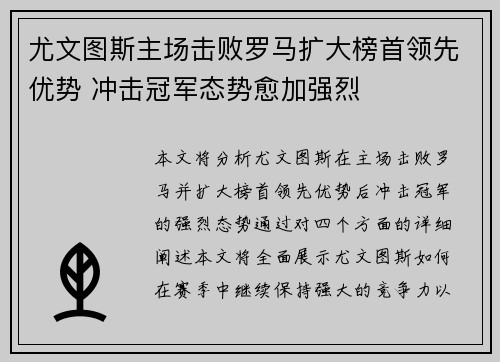 尤文图斯主场击败罗马扩大榜首领先优势 冲击冠军态势愈加强烈

本文将分析尤文图斯在主场击败罗马并扩大榜首领先优势后冲击冠军的强烈态势通过对四个方面的详细阐述本文将全面展示尤文图斯如何在赛季中继续保持强大的竞争力以